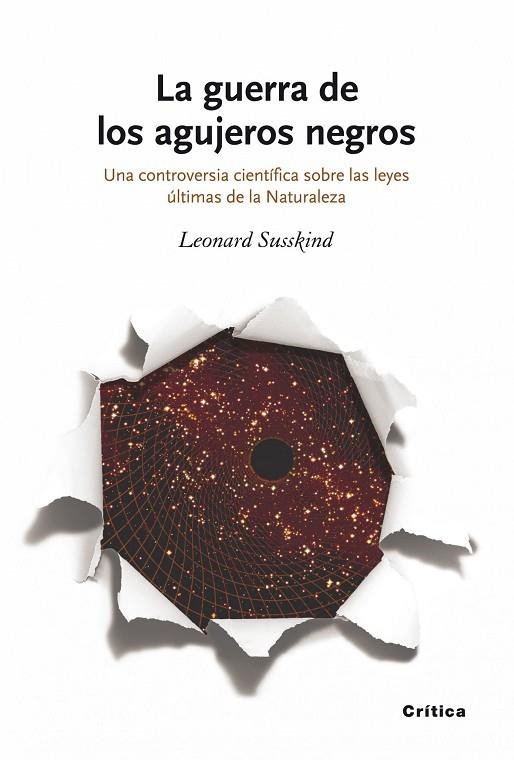 La guerra de los agujeros negros

Una controversia científica sobre las leyes últimas de la Naturaleza

Leonard Susskind

Crítica